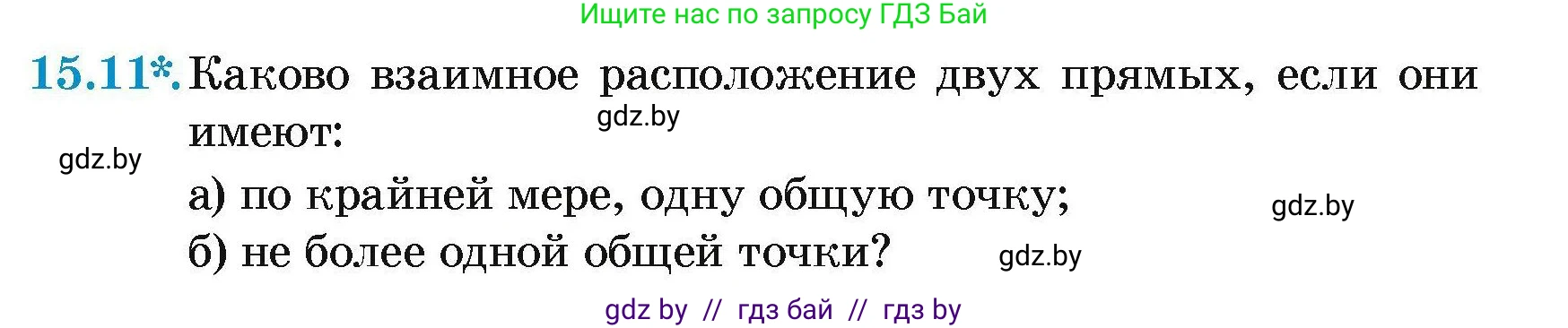 Ищите нас по запросу ГДЗ Бай

15.11*. Каково взаимное расположение двух прямых, если они имеют:

gdz.by

gdz.by

а) по крайней мере, одну общую точку;

gdz.by

б) не более одной общей точки?

gdz.by

gdz by // гдз бай // гдз by